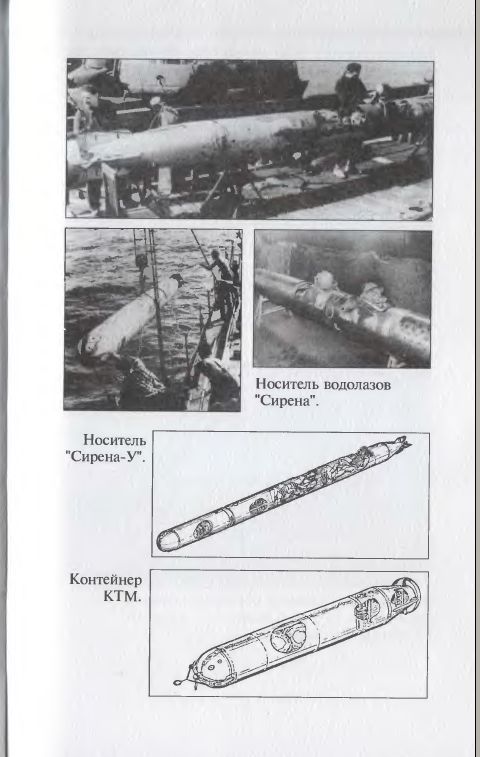 Носитель водолазов "Сирена".

Носитель "Сирена-У".

Контейнер КТМ.